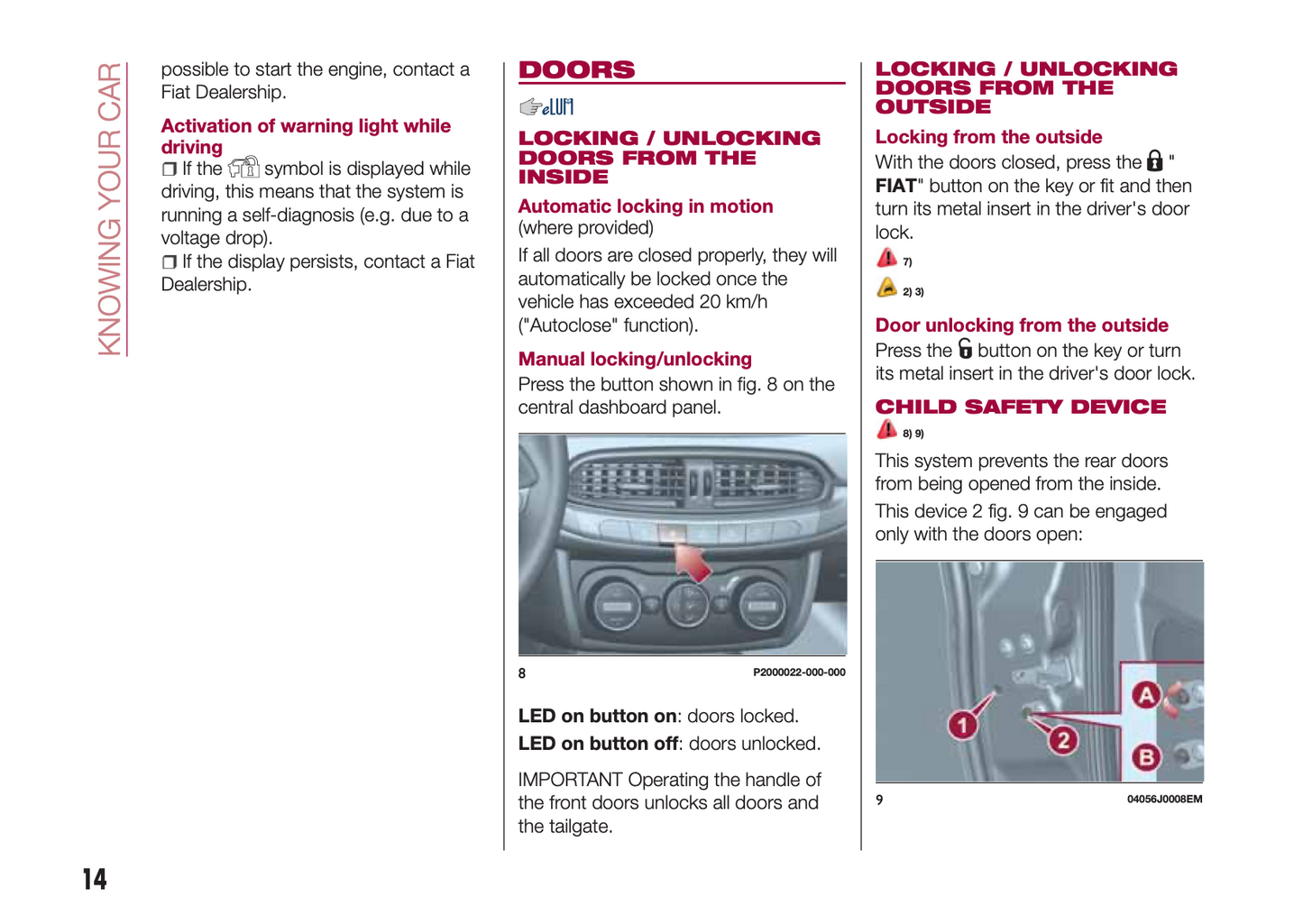 KNOWING YOUR CAR

possible to start the engine, contact a Fiat Dealership.

Activation of warning light while driving

❒ If the symbol is displayed while driving, this means that the system is running a self-diagnosis (e.g. due to a voltage drop).

❒ If the display persists, contact a Fiat Dealership.

DOORS

eLUM

LOCKING / UNLOCKING DOORS FROM THE INSIDE

Automatic locking in motion

(where provided)

If all doors are closed properly, they will automatically be locked once the vehicle has exceeded 20 km/h ("Autoclose" function).

Manual locking/unlocking

Press the button shown in fig. 8 on the central dashboard panel.

8

P2000022-000-000

LED on button on: doors locked.

LED on button off: doors unlocked.

IMPORTANT Operating the handle of the front doors unlocks all doors and the tailgate.

LOCKING / UNLOCKING DOORS FROM THE OUTSIDE

Locking from the outside

With the doors closed, press the " FIAT" button on the key or fit and then turn its metal insert in the driver's door lock.

7)

2) 3)

Door unlocking from the outside

Press the button on the key or turn its metal insert in the driver's door lock.

CHILD SAFETY DEVICE

8) 9)

This system prevents the rear doors from being opened from the inside.

This device 2 fig. 9 can be engaged only with the doors open:

1

2

A

B

9

04056J0008EM

14